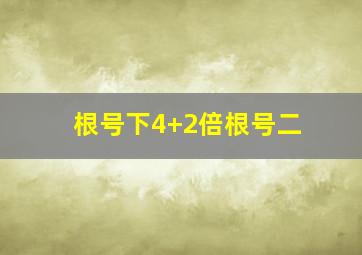 根号下4+2倍根号二